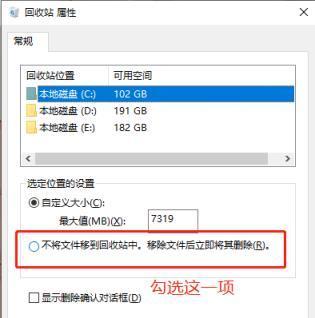 回收站 属性

常规

| 回收站位置 | 可用空间 |
|---|---|
| 本地磁盘 (C:) | 102 GB |
| 本地磁盘 (D:) | 191 GB |
| 本地磁盘 (E:) | 182 GB |

选定位置的设置

自定义大小(C):

最大值(MB)(X): 7319

不将文件移到回收站中。移除文件后立即将其删除(R)。

勾选这一项

显示删除确认对话框(D)